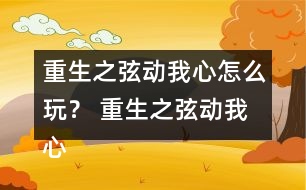 重生之弦动我心怎么玩？ 重生之弦动我心